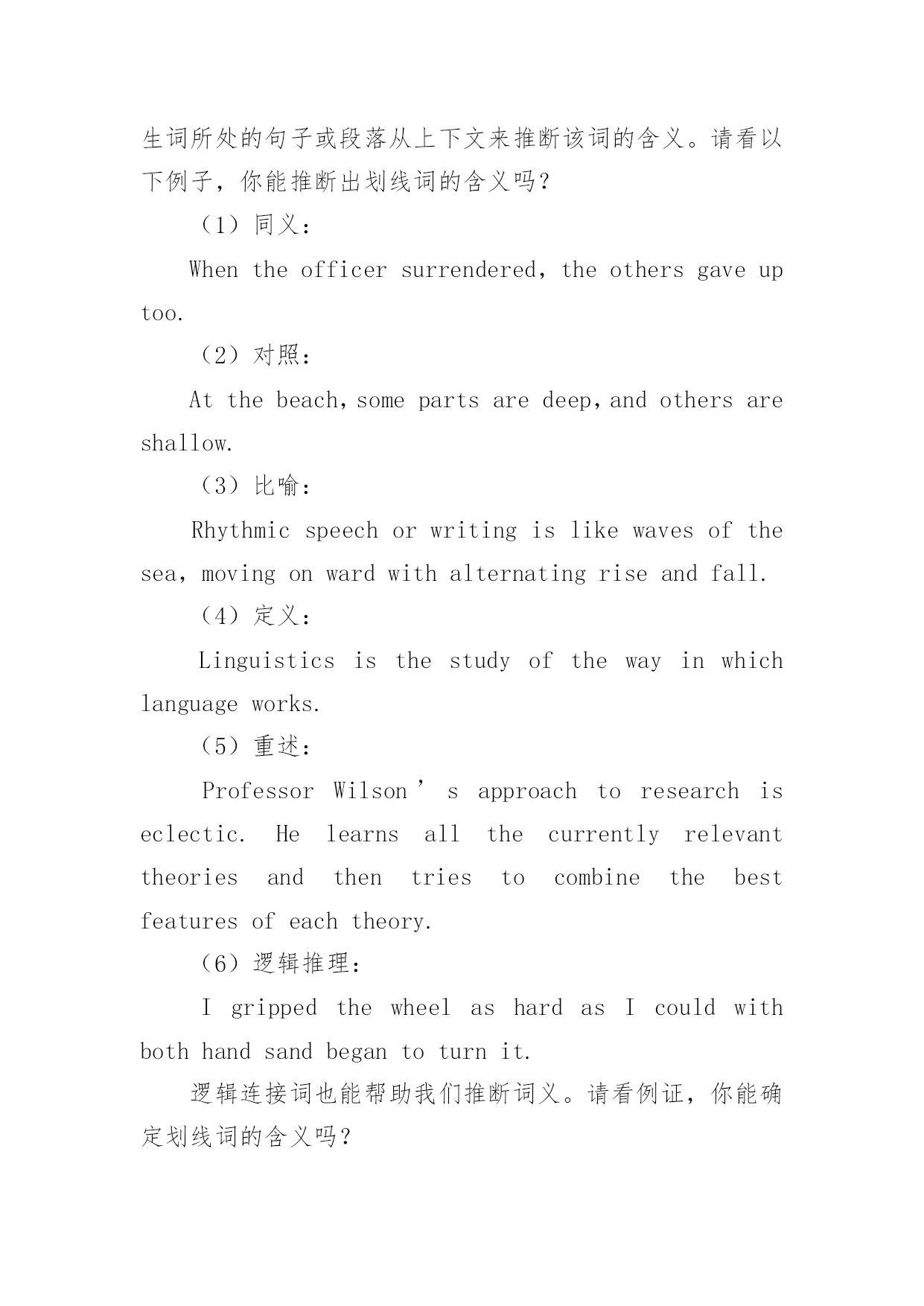 生词所处的句子或段落从上下文来推断该词的含义。请看以下例子，你能推断出划线词的含义吗？

（1）同义：

When the officer surrendered, the others gave up too.

（2）对照：

At the beach, some parts are deep, and others are shallow.

（3）比喻：

Rhythmic speech or writing is like waves of the sea, moving on ward with alternating rise and fall.

（4）定义：

Linguistics is the study of the way in which language works.

（5）重述：

Professor Wilson ’ s approach to research is eclectic. He learns all the currently relevant theories and then tries to combine the best features of each theory.

（6）逻辑推理：

I gripped the wheel as hard as I could with both hand sand began to turn it.

逻辑连接词也能帮助我们推断词义。请看例证，你能确定划线词的含义吗？